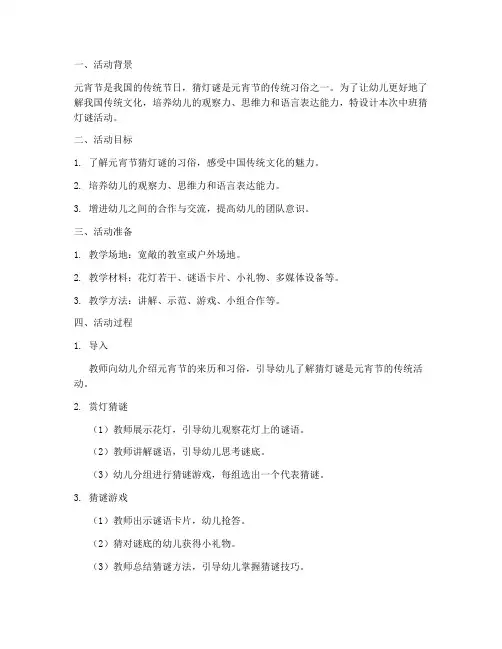 一、活动背景

元宵节是我国的传统节日，猜灯谜是元宵节的传统习俗之一。为了让幼儿更好地了解我国传统文化，培养幼儿的观察力、思维力和语言表达能力，特设计本次中班猜灯谜活动。

二、活动目标

1. 了解元宵节猜灯谜的习俗，感受中国传统文化的魅力。

2. 培养幼儿的观察力、思维力和语言表达能力。

3. 增进幼儿之间的合作与交流，提高幼儿的团队意识。

三、活动准备

1. 教学场地：宽敞的教室或户外场地。

2. 教学材料：花灯若干、谜语卡片、小礼物、多媒体设备等。

3. 教学方法：讲解、示范、游戏、小组合作等。

四、活动过程

1. 导入

教师向幼儿介绍元宵节的来历和习俗，引导幼儿了解猜灯谜是元宵节的传统活动。

2. 赏灯猜谜

（1）教师展示花灯，引导幼儿观察花灯上的谜语。

（2）教师讲解谜语，引导幼儿思考谜底。

（3）幼儿分组进行猜谜游戏，每组选出一个代表猜谜。

3. 猜谜游戏

（1）教师出示谜语卡片，幼儿抢答。

（2）猜对谜底的幼儿获得小礼物。

（3）教师总结猜谜方法，引导幼儿掌握猜谜技巧。